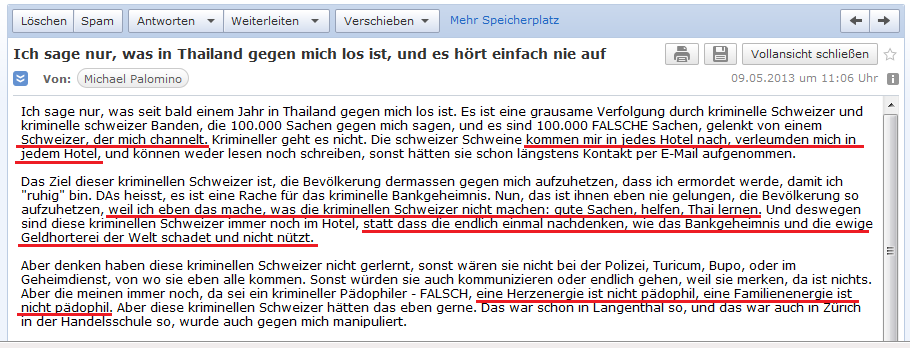 Löschen Spam Antworten Weiterleiten Verschieben Mehr Speicherplatz

Ich sage nur, was in Thailand gegen mich los ist, und es hört einfach nie auf

Vollansicht schließen

Von: Michael Palomino

09.05.2013 um 11:06 Uhr

Ich sage nur, was seit bald einem Jahr in Thailand gegen mich los ist. Es ist eine grausame Verfolgung durch kriminelle Schweizer und kriminelle schweizer Banden, die 100.000 Sachen gegen mich sagen, und es sind 100.000 FALSCHE Sachen, gelenkt von einem Schweizer, der mich channelt. Krimineller geht es nicht. Die schweizer Schweine kommen mir in jedes Hotel nach, verleumden mich in jedem Hotel, und können weder lesen noch schreiben, sonst hätten sie schon längstens Kontakt per E-Mail aufgenommen.

Das Ziel dieser kriminellen Schweizer ist, die Bevölkerung dermassen gegen mich aufzuhetzen, dass ich ermordet werde, damit ich "ruhig" bin. DAs heisst, es ist eine Rache für das kriminelle Bankgeheimnis. Nun, das ist ihnen eben nie gelungen, die Bevölkerung so aufzuhetzen, weil ich eben das mache, was die kriminellen Schweizer nicht machen: gute Sachen, helfen, Thai lernen. Und deswegen sind diese kriminellen Schweizer immer noch im Hotel, statt dass die endlich einmal nachdenken, wie das Bankgeheimnis und die ewige Geldhorterei der Welt schadet und nicht nützt.

Aber denken haben diese kriminellen Schweizer nicht gerlernt, sonst wären sie nicht bei der Polizei, Turicum, Bupo, oder im Geheimdienst, von wo sie eben alle kommen. Sonst würden sie auch kommunizieren oder endlich gehen, weil sie merken, da ist nichts. Aber die meinen immer noch, da sei ein krimineller Pädophiler - FALSCH, eine Herzenergie ist nicht pädophil, eine Familienenergie ist nicht pädophil. Aber diese kriminellen Schweizer hätten das eben gerne. Das war schon in Langenthal so, und das war auch in Zürich in der Handelsschule so, wurde auch gegen mich manipuliert.